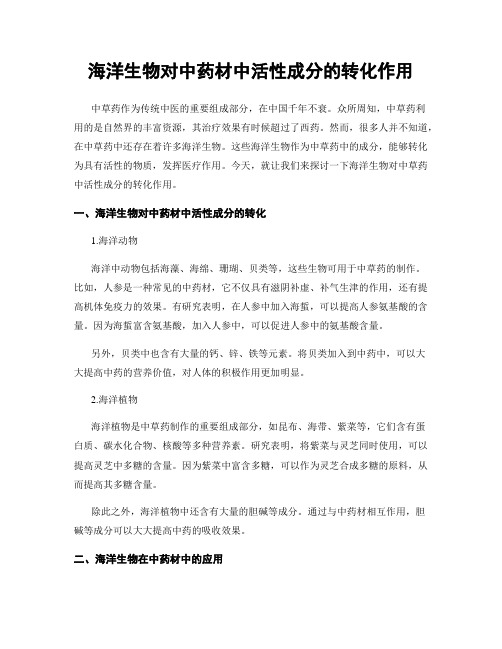 海洋生物对中药材中活性成分的转化作用

中草药作为传统中医的重要组成部分，在中国千年不衰。众所周知，中草药利用的是自然界的丰富资源，其治疗效果有时候超过了西药。然而，很多人并不知道，在中草药中还存在着许多海洋生物。这些海洋生物作为中草药中的成分，能够转化为具有活性的物质，发挥医疗作用。今天，就让我们来探讨一下海洋生物对中草药中活性成分的转化作用。

一、海洋生物对中药材中活性成分的转化

1.海洋动物

海洋中动物包括海藻、海绵、珊瑚、贝类等，这些生物可用于中草药的制作。比如，人参是一种常见的中药材，它不仅具有滋阴补虚、补气生津的作用，还有提高机体免疫力的效果。有研究表明，在人参中加入海蜇，可以提高人参氨基酸的含量。因为海蜇富含氨基酸，加入人参中，可以促进人参中的氨基酸含量。

另外，贝类中也含有大量的钙、锌、铁等元素。将贝类加入到中药中，可以大大提高中药的营养价值，对人体的积极作用更加明显。

2.海洋植物

海洋植物是中草药制作的重要组成部分，如昆布、海带、紫菜等，它们含有蛋白质、碳水化合物、核酸等多种营养素。研究表明，将紫菜与灵芝同时使用，可以提高灵芝中多糖的含量。因为紫菜中富含多糖，可以作为灵芝合成多糖的原料，从而提高其多糖含量。

除此之外，海洋植物中还含有大量的胆碱等成分。通过与中药材相互作用，胆碱等成分可以大大提高中药的吸收效果。

二、海洋生物在中药材中的应用